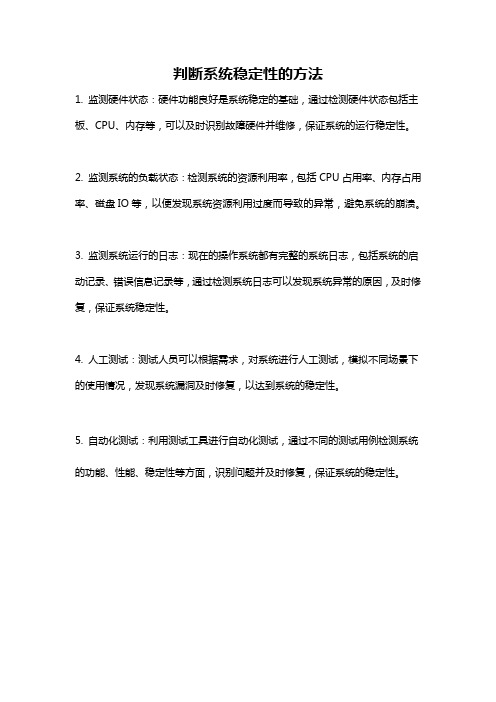 判断系统稳定性的方法

1. 监测硬件状态：硬件功能良好是系统稳定的基础，通过检测硬件状态包括主板、CPU、内存等，可以及时识别故障硬件并维修，保证系统的运行稳定性。

2. 监测系统的负载状态：检测系统的资源利用率，包括 CPU 占用率、内存占用率、磁盘 IO 等，以便发现系统资源利用过度而导致的异常，避免系统的崩溃。

3. 监测系统运行的日志：现在的操作系统都有完整的系统日志，包括系统的启动记录、错误信息记录等，通过检测系统日志可以发现系统异常的原因，及时修复，保证系统稳定性。

4. 人工测试：测试人员可以根据需求，对系统进行人工测试，模拟不同场景下的使用情况，发现系统漏洞及时修复，以达到系统的稳定性。

5. 自动化测试：利用测试工具进行自动化测试，通过不同的测试用例检测系统的功能、性能、稳定性等方面，识别问题并及时修复，保证系统的稳定性。